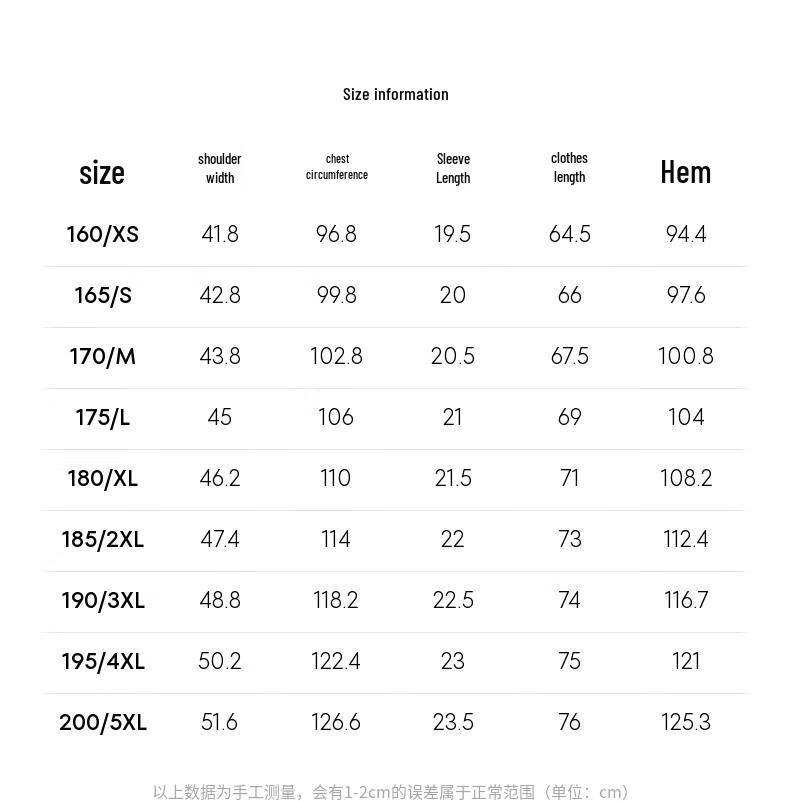 Size information

| size | shoulder width | chest circumference | Sleeve Length | clothes length | Hem |
|---|---|---|---|---|---|
| 160/XS | 41.8 | 96.8 | 19.5 | 64.5 | 94.4 |
| 165/S | 42.8 | 99.8 | 20 | 66 | 97.6 |
| 170/M | 43.8 | 102.8 | 20.5 | 67.5 | 100.8 |
| 175/L | 45 | 106 | 21 | 69 | 104 |
| 180/XL | 46.2 | 110 | 21.5 | 71 | 108.2 |
| 185/2XL | 47.4 | 114 | 22 | 73 | 112.4 |
| 190/3XL | 48.8 | 118.2 | 22.5 | 74 | 116.7 |
| 195/4XL | 50.2 | 122.4 | 23 | 75 | 121 |
| 200/5XL | 51.6 | 126.6 | 23.5 | 76 | 125.3 |

以上数据为手工测量，会有1-2cm的误差属于正常范围（单位：cm）